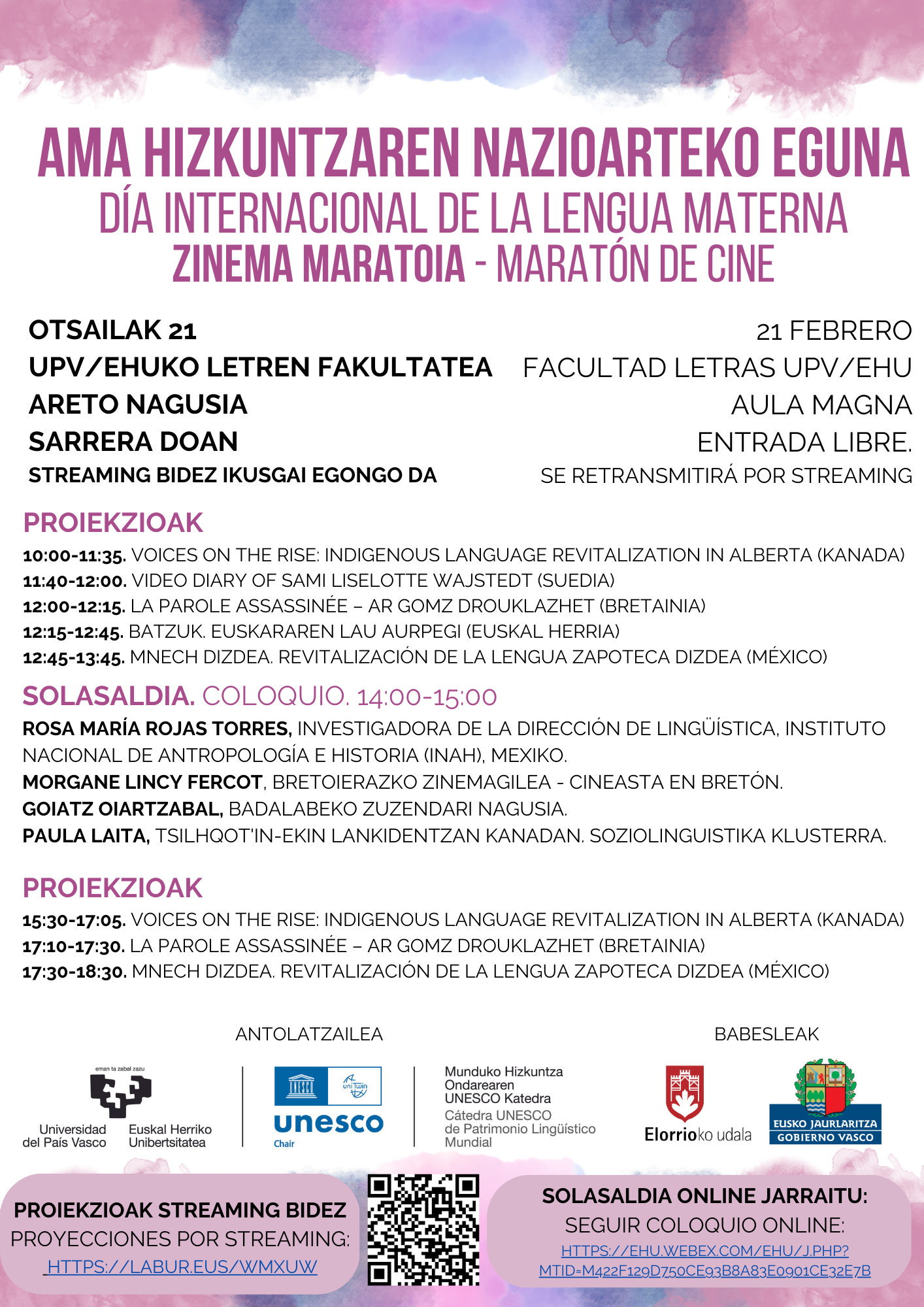 AMA HIZKUNTZAREN NAZIOARTEKO EGUNA
DÍA INTERNACIONAL DE LA LENGUA MATERNA
ZINEMA MARATOIA - MARATÓN DE CINE

OTSAILAK 21
UPV/EHUKO LETREN FAKULTATEA
ARETO NAGUSIA
SARRERA DOAN
STREAMING BIDEZ IKUSGAI EGONGO DA

21 FEBRERO
FACULTAD LETRAS UPV/EHU
AULA MAGNA
ENTRADA LIBRE.
SE RETRANSMITIRÁ POR STREAMING

PROIEKZIOAK
10:00-11:35. VOICES ON THE RISE: INDIGENOUS LANGUAGE REVITALIZATION IN ALBERTA (KANADA)
11:40-12:00. VIDEO DIARY OF SAMI LISELOTTE WAJSTEDT (SUEDIA)
12:00-12:15. LA PAROLE ASSASSINÉE – AR GOMZ DROUKLAZHET (BRETAINIA)
12:15-12:45. BATZUK. EUSKARAREN LAU AURPEGI (EUSKAL HERRIA)
12:45-13:45. MNECH DIZDEA. REVITALIZACIÓN DE LA LENGUA ZAPOTECA DIZDEA (MÉXICO)

SOLASALDIA. COLOQUIO. 14:00-15:00
ROSA MARÍA ROJAS TORRES, INVESTIGADORA DE LA DIRECCIÓN DE LINGÜÍSTICA, INSTITUTO NACIONAL DE ANTROPOLOGÍA E HISTORIA (INAH), MEXIKO.
MORGANE LINCY FERCOT, BRETOIERAZKO ZINEMAGILEA - CINEASTA EN BRETÓN.
GOIATZ OIARTZABAL, BADALABEKO ZUZENDARI NAGUSIA.
PAULA LAITA, TSILHQOT'IN-EKIN LANKIDENTZAN KANADAN. SOZIOLINGUISTIKA KLUSTERRA.

PROIEKZIOAK
15:30-17:05. VOICES ON THE RISE: INDIGENOUS LANGUAGE REVITALIZATION IN ALBERTA (KANADA)
17:10-17:30. LA PAROLE ASSASSINÉE – AR GOMZ DROUKLAZHET (BRETAINIA)
17:30-18:30. MNECH DIZDEA. REVITALIZACIÓN DE LA LENGUA ZAPOTECA DIZDEA (MÉXICO)

ANTOLATZAILEA
eman ta zabal zazu
Universidad del País Vasco
Euskal Herriko Unibertsitatea
UNESCO
uniTwin
unesco
Chair
Munduko Hizkuntza Ondarearen UNESCO Katedra
Cátedra UNESCO de Patrimonio Lingüístico Mundial

BABESLEAK
Elorrioko udala
EUSKO JAURLARITZA
GOBIERNO VASCO

PROIEKZIOAK STREAMING BIDEZ
PROYECCIONES POR STREAMING:
HTTPS://LABUR.EUS/WMXUW

SOLASALDIA ONLINE JARRAITU:
SEGUIR COLOQUIO ONLINE:
HTTPS://EHU.WEBEX.COM/EHU/J.PHP?MTID=M422F129D750CE93B8A83E0901CE32E7B